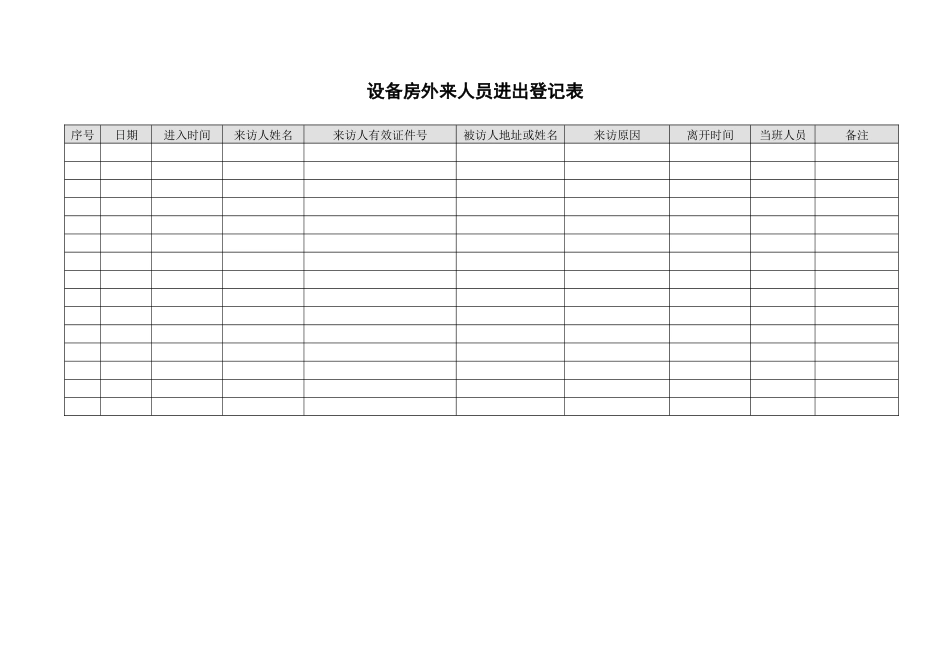 设备房外来人员进出登记表

| 序号 | 日期 | 进入时间 | 来访人姓名 | 来访人有效证件号 | 被访人地址或姓名 | 来访原因 | 离开时间 | 当班人员 | 备注 |
|---|---|---|---|---|---|---|---|---|---|
| | | | | | | | | | |
| | | | | | | | | | |
| | | | | | | | | | |
| | | | | | | | | | |
| | | | | | | | | | |
| | | | | | | | | | |
| | | | | | | | | | |
| | | | | | | | | | |
| | | | | | | | | | |
| | | | | | | | | | |
| | | | | | | | | | |
| | | | | | | | | | |
| | | | | | | | | | |
| | | | | | | | | | |
| | | | | | | | | | |